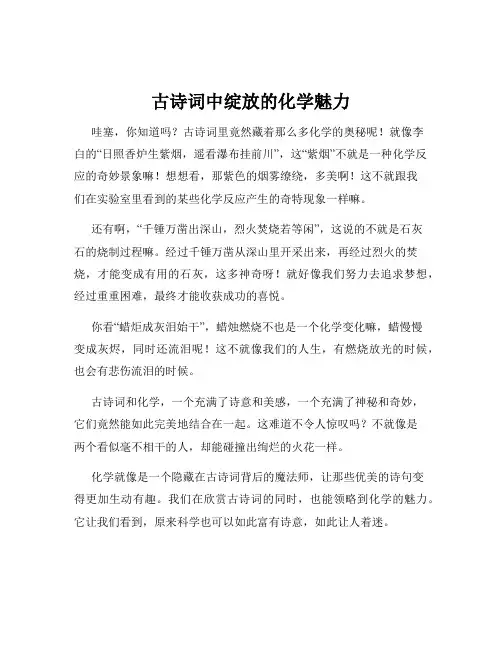 古诗词中绽放的化学魅力

哇塞，你知道吗？古诗词里竟然藏着那么多化学的奥秘呢！就像李白的“日照香炉生紫烟，遥看瀑布挂前川”，这“紫烟”不就是一种化学反应的奇妙景象嘛！想想看，那紫色的烟雾缭绕，多美啊！这不就跟我们在实验室里看到的某些化学反应产生的奇特现象一样嘛。

还有啊，“千锤万凿出深山，烈火焚烧若等闲”，这说的不就是石灰石的烧制过程嘛。经过千锤万凿从深山里开采出来，再经过烈火的焚烧，才能变成有用的石灰，这多神奇呀！就好像我们努力去追求梦想，经过重重困难，最终才能收获成功的喜悦。

你看“蜡炬成灰泪始干”，蜡烛燃烧不也是一个化学变化嘛，蜡慢慢变成灰烬，同时还流泪呢！这不就像我们的人生，有燃烧放光的时候，也会有悲伤流泪的时候。

古诗词和化学，一个充满了诗意和美感，一个充满了神秘和奇妙，它们竟然能如此完美地结合在一起。这难道不令人惊叹吗？不就像是两个看似毫不相干的人，却能碰撞出绚烂的火花一样。

化学就像是一个隐藏在古诗词背后的魔法师，让那些优美的诗句变得更加生动有趣。我们在欣赏古诗词的同时，也能领略到化学的魅力。它让我们看到，原来科学也可以如此富有诗意，如此让人着迷。